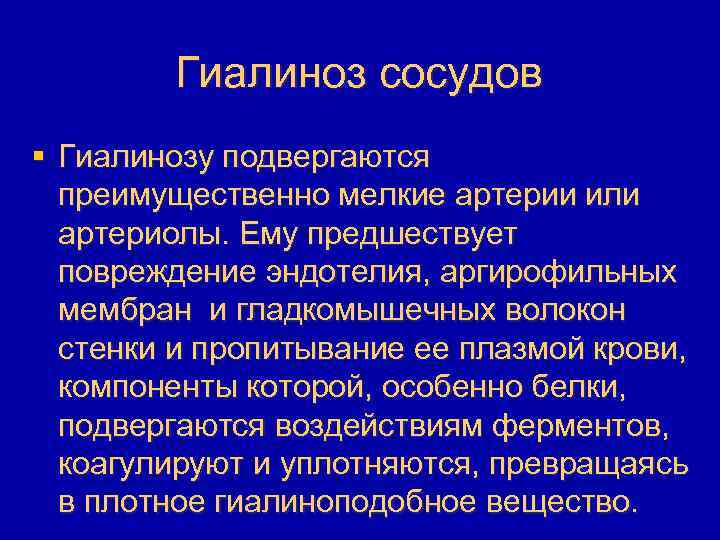 Гиалиноз сосудов

▪ Гиалинозу подвергаются преимущественно мелкие артерии или артериолы. Ему предшествует повреждение эндотелия, аргирофильных мембран  и гладкомышечных волокон стенки и пропитывание ее плазмой крови, компоненты которой, особенно белки, подвергаются воздействиям ферментов, коагулируют и уплотняются, превращаясь в плотное гиалиноподобное вещество.